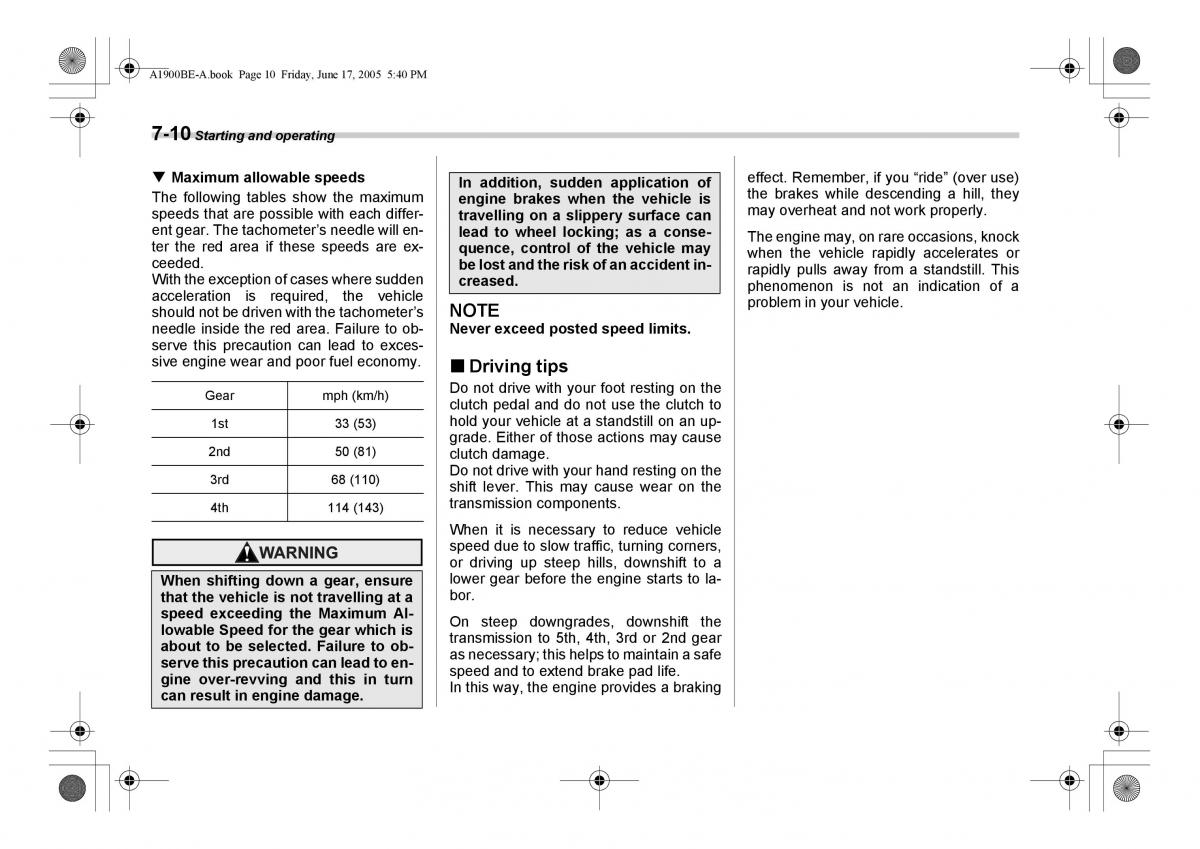 A1900BE-A.book Page 10 Friday, June 17, 2005 5:40 PM

7-10 Starting and operating

▼ Maximum allowable speeds
The following tables show the maximum speeds that are possible with each different gear. The tachometer's needle will enter the red area if these speeds are exceeded.
With the exception of cases where sudden acceleration is required, the vehicle should not be driven with the tachometer's needle inside the red area. Failure to observe this precaution can lead to excessive engine wear and poor fuel economy.

| Gear | mph (km/h) |
|---|---|
| 1st | 33 (53) |
| 2nd | 50 (81) |
| 3rd | 68 (110) |
| 4th | 114 (143) |

WARNING
When shifting down a gear, ensure that the vehicle is not travelling at a speed exceeding the Maximum Allowable Speed for the gear which is about to be selected. Failure to observe this precaution can lead to engine over-revving and this in turn can result in engine damage.

In addition, sudden application of engine brakes when the vehicle is travelling on a slippery surface can lead to wheel locking; as a consequence, control of the vehicle may be lost and the risk of an accident increased.

NOTE
Never exceed posted speed limits.

■ Driving tips
Do not drive with your foot resting on the clutch pedal and do not use the clutch to hold your vehicle at a standstill on an upgrade. Either of those actions may cause clutch damage.
Do not drive with your hand resting on the shift lever. This may cause wear on the transmission components.

When it is necessary to reduce vehicle speed due to slow traffic, turning corners, or driving up steep hills, downshift to a lower gear before the engine starts to labor.

On steep downgrades, downshift the transmission to 5th, 4th, 3rd or 2nd gear as necessary; this helps to maintain a safe speed and to extend brake pad life.
In this way, the engine provides a braking effect. Remember, if you "ride" (over use) the brakes while descending a hill, they may overheat and not work properly.

The engine may, on rare occasions, knock when the vehicle rapidly accelerates or rapidly pulls away from a standstill. This phenomenon is not an indication of a problem in your vehicle.